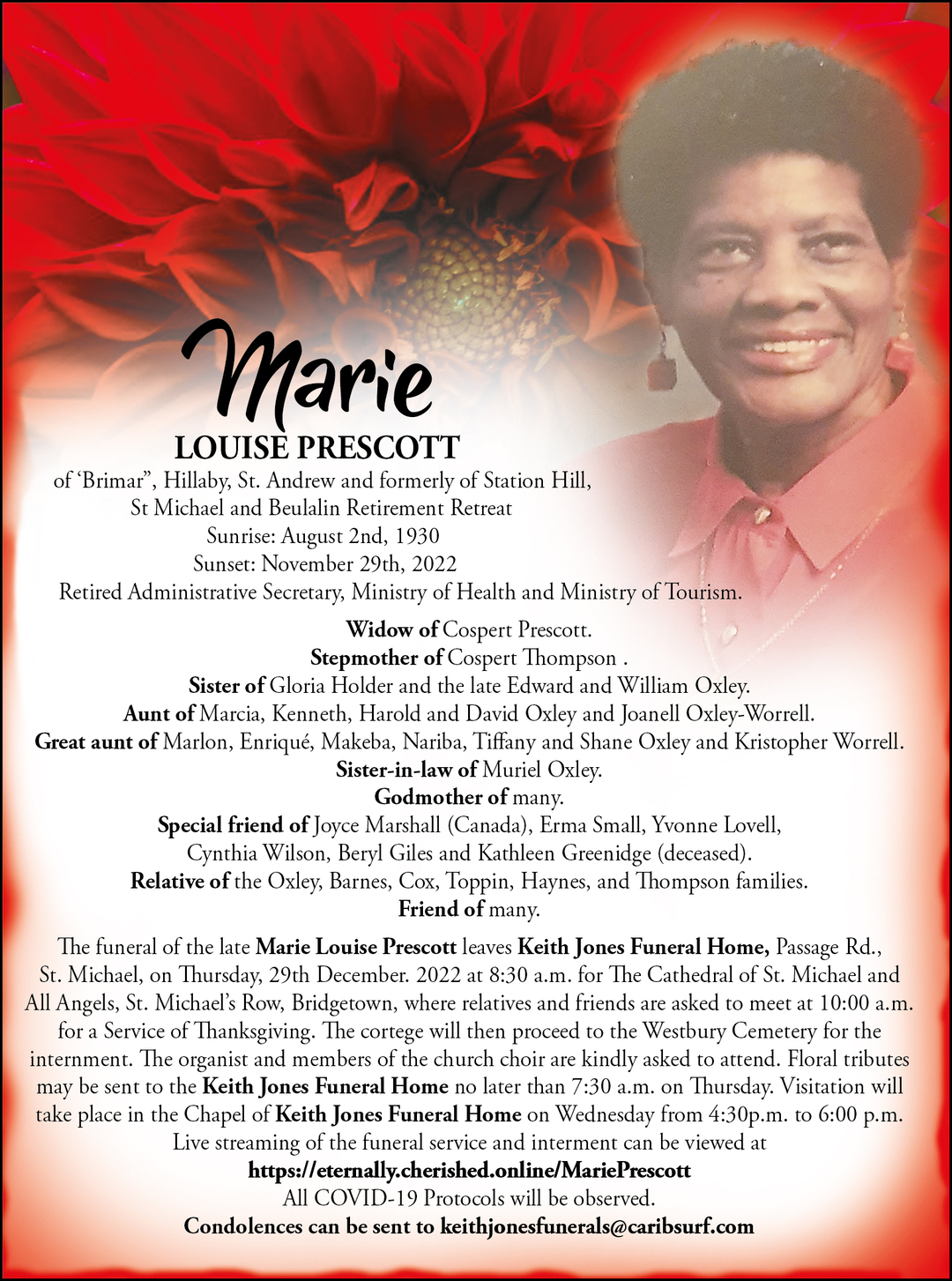 Marie
LOUISE PRESCOTT

of 'Brimar", Hillaby, St. Andrew and formerly of Station Hill,
St Michael and Beulalin Retirement Retreat
Sunrise: August 2nd, 1930
Sunset: November 29th, 2022
Retired Administrative Secretary, Ministry of Health and Ministry of Tourism.

Widow of Cospert Prescott.
Stepmother of Cospert Thompson .
Sister of Gloria Holder and the late Edward and William Oxley.
Aunt of Marcia, Kenneth, Harold and David Oxley and Joanell Oxley-Worrell.
Great aunt of Marlon, Enriqué, Makeba, Nariba, Tiffany and Shane Oxley and Kristopher Worrell.
Sister-in-law of Muriel Oxley.
Godmother of many.
Special friend of Joyce Marshall (Canada), Erma Small, Yvonne Lovell,
Cynthia Wilson, Beryl Giles and Kathleen Greenidge (deceased).
Relative of the Oxley, Barnes, Cox, Toppin, Haynes, and Thompson families.
Friend of many.

The funeral of the late Marie Louise Prescott leaves Keith Jones Funeral Home, Passage Rd., St. Michael, on Thursday, 29th December. 2022 at 8:30 a.m. for The Cathedral of St. Michael and All Angels, St. Michael's Row, Bridgetown, where relatives and friends are asked to meet at 10:00 a.m. for a Service of Thanksgiving. The cortege will then proceed to the Westbury Cemetery for the internment. The organist and members of the church choir are kindly asked to attend. Floral tributes may be sent to the Keith Jones Funeral Home no later than 7:30 a.m. on Thursday. Visitation will take place in the Chapel of Keith Jones Funeral Home on Wednesday from 4:30p.m. to 6:00 p.m. Live streaming of the funeral service and interment can be viewed at
https://eternally.cherished.online/MariePrescott
All COVID-19 Protocols will be observed.
Condolences can be sent to keithjonesfunerals@caribsurf.com